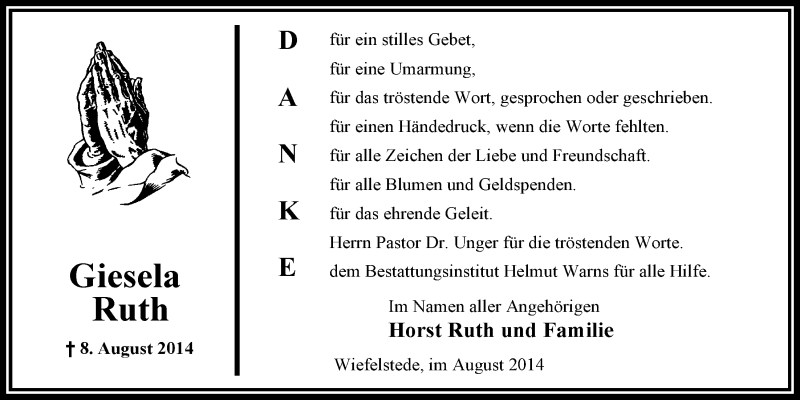 Giesela
Ruth

† 8. August 2014

D für ein stilles Gebet,
für eine Umarmung,
A für das tröstende Wort, gesprochen oder geschrieben.
für einen Händedruck, wenn die Worte fehlten.
N für alle Zeichen der Liebe und Freundschaft.
für alle Blumen und Geldspenden.
K für das ehrende Geleit.
Herrn Pastor Dr. Unger für die tröstenden Worte.
E dem Bestattungsinstitut Helmut Warns für alle Hilfe.

Im Namen aller Angehörigen
Horst Ruth und Familie

Wiefelstede, im August 2014